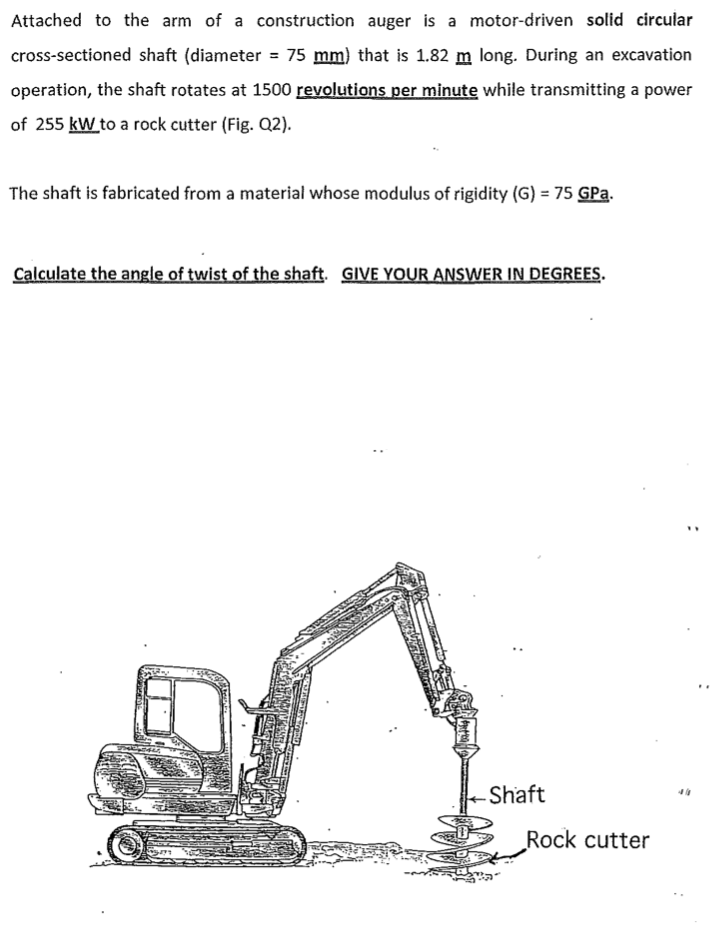 Attached to the arm of a construction auger is a motor-driven solid circular cross-sectioned shaft (diameter = 75 mm) that is 1.82 m long. During an excavation operation, the shaft rotates at 1500 revolutions per minute while transmitting a power of 255 kW to a rock cutter (Fig. Q2).

The shaft is fabricated from a material whose modulus of rigidity (G) = 75 GPa.

Calculate the angle of twist of the shaft. GIVE YOUR ANSWER IN DEGREES.

Shaft

Rock cutter